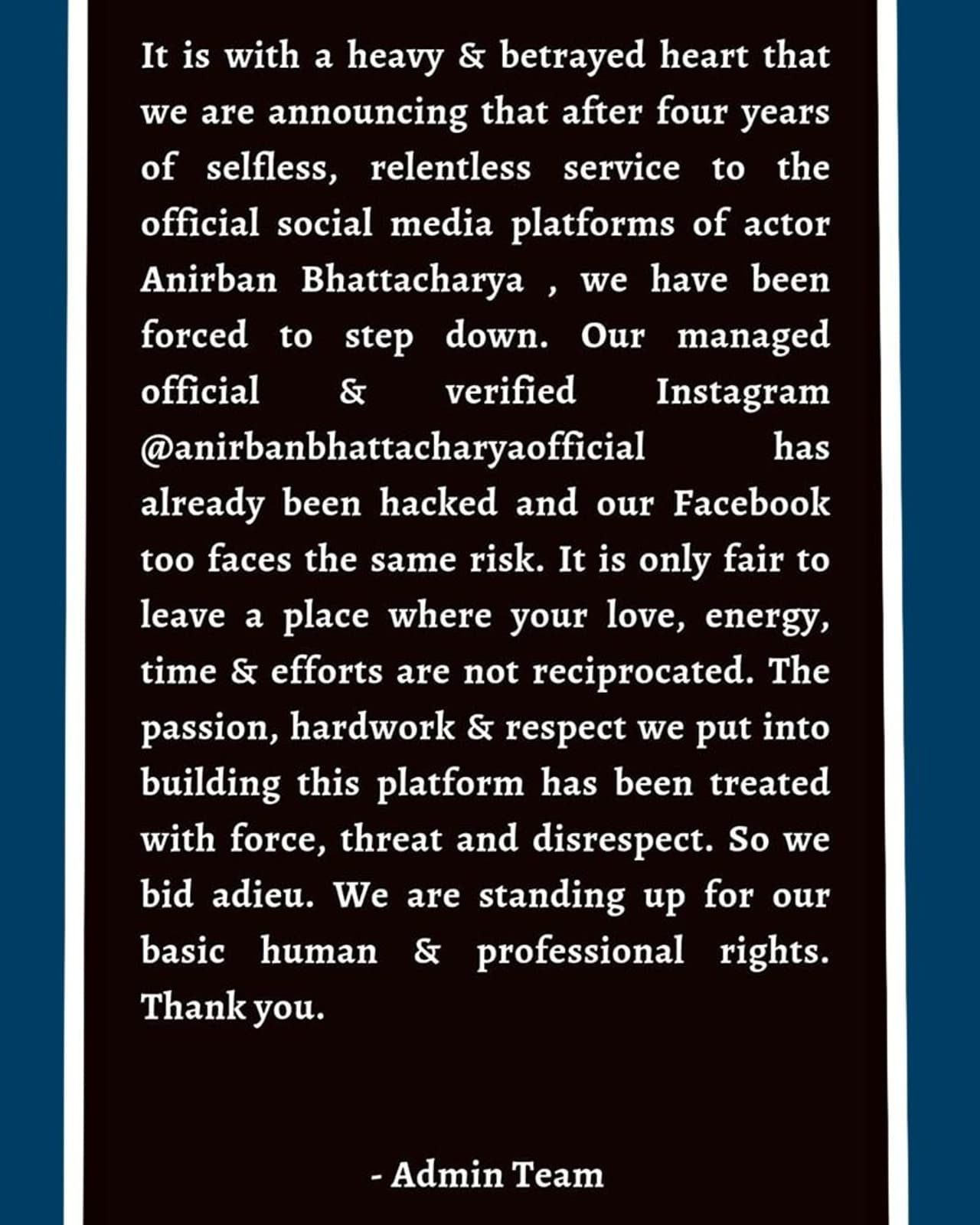 It is with a heavy & betrayed heart that we are announcing that after four years of selfless, relentless service to the official social media platforms of actor Anirban Bhattacharya , we have been forced to step down. Our managed official & verified Instagram @anirbanbhattacharyaofficial has already been hacked and our Facebook too faces the same risk. It is only fair to leave a place where your love, energy, time & efforts are not reciprocated. The passion, hardwork & respect we put into building this platform has been treated with force, threat and disrespect. So we bid adieu. We are standing up for our basic human & professional rights. Thank you.

- Admin Team